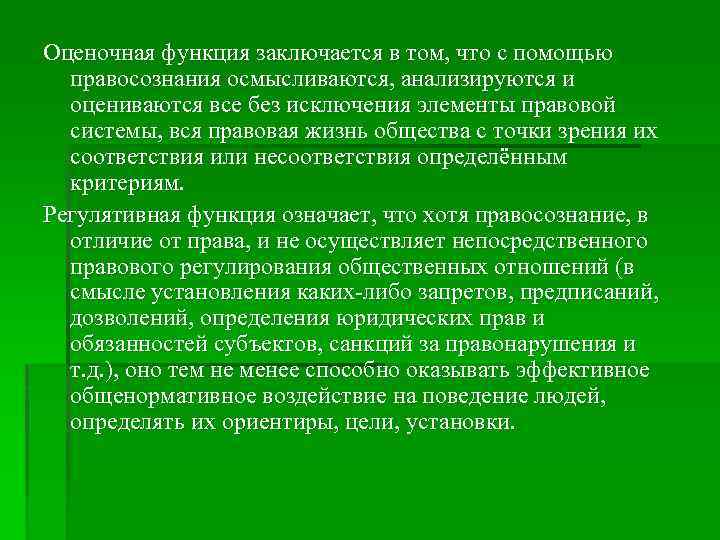 Оценочная функция заключается в том, что с помощью правосознания осмысливаются, анализируются и оцениваются все без исключения элементы правовой системы, вся правовая жизнь общества с точки зрения их соответствия или несоответствия определённым критериям.

Регулятивная функция означает, что хотя правосознание, в отличие от права, и не осуществляет непосредственного правового регулирования общественных отношений (в смысле установления каких-либо запретов, предписаний, дозволений, определения юридических прав и обязанностей субъектов, санкций за правонарушения и т.д.), оно тем не менее способно оказывать эффективное общенормативное воздействие на поведение людей, определять их ориентиры, цели, установки.